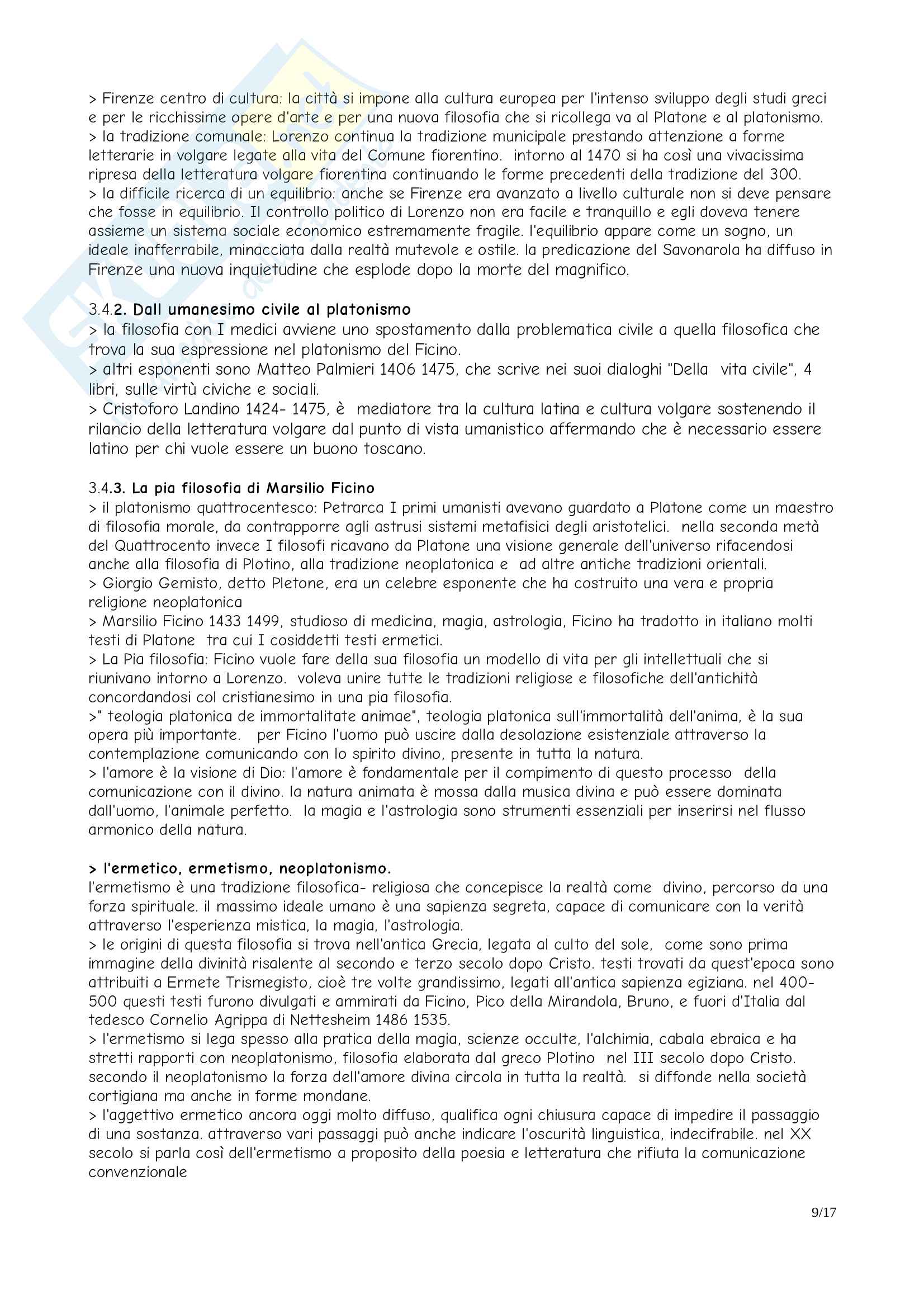 > Firenze centro di cultura: la città si impone alla cultura europea per l'intenso sviluppo degli studi greci e per le ricchissime opere d'arte e per una nuova filosofia che si ricollega va al Platone e al platonismo.
> la tradizione comunale: Lorenzo continua la tradizione municipale prestando attenzione a forme letterarie in volgare legate alla vita del Comune fiorentino. intorno al 1470 si ha così una vivacissima ripresa della letteratura volgare fiorentina continuando le forme precedenti della tradizione del 300.
> la difficile ricerca di un equilibrio: anche se Firenze era avanzato a livello culturale non si deve pensare che fosse in equilibrio. Il controllo politico di Lorenzo non era facile e tranquillo e egli doveva tenere assieme un sistema sociale economico estremamente fragile. l'equilibrio appare come un sogno, un ideale inafferrabile, minacciata dalla realtà mutevole e ostile. la predicazione del Savonarola ha diffuso in Firenze una nuova inquietudine che esplode dopo la morte del magnifico.

3.4.2. Dall umanesimo civile al platonismo
> la filosofia con I medici avviene uno spostamento dalla problematica civile a quella filosofica che trova la sua espressione nel platonismo del Ficino.
> altri esponenti sono Matteo Palmieri 1406 1475, che scrive nei suoi dialoghi "Della vita civile", 4 libri, sulle virtù civiche e sociali.
> Cristoforo Landino 1424- 1475, è mediatore tra la cultura latina e cultura volgare sostenendo il rilancio della letteratura volgare dal punto di vista umanistico affermando che è necessario essere latino per chi vuole essere un buono toscano.

3.4.3. La pia filosofia di Marsilio Ficino
> il platonismo quattrocentesco: Petrarca I primi umanisti avevano guardato a Platone come un maestro di filosofia morale, da contrapporre agli astrusi sistemi metafisici degli aristotelici. nella seconda metà del Quattrocento invece I filosofi ricavano da Platone una visione generale dell'universo rifacendosi anche alla filosofia di Plotino, alla tradizione neoplatonica e ad altre antiche tradizioni orientali.
> Giorgio Gemisto, detto Pletone, era un celebre esponente che ha costruito una vera e propria religione neoplatonica
> Marsilio Ficino 1433 1499, studioso di medicina, magia, astrologia, Ficino ha tradotto in italiano molti testi di Platone tra cui I cosiddetti testi ermetici.
> La Pia filosofia: Ficino vuole fare della sua filosofia un modello di vita per gli intellettuali che si riunivano intorno a Lorenzo. voleva unire tutte le tradizioni religiose e filosofiche dell'antichità concordandosi col cristianesimo in una pia filosofia.
>" teologia platonica de immortalitate animae", teologia platonica sull'immortalità dell'anima, è la sua opera più importante. per Ficino l'uomo può uscire dalla desolazione esistenziale attraverso la contemplazione comunicando con lo spirito divino, presente in tutta la natura.
> l'amore è la visione di Dio: l'amore è fondamentale per il compimento di questo processo della comunicazione con il divino. la natura animata è mossa dalla musica divina e può essere dominata dall'uomo, l'animale perfetto. la magia e l'astrologia sono strumenti essenziali per inserirsi nel flusso armonico della natura.

> l'ermetico, ermetismo, neoplatonismo.
l'ermetismo è una tradizione filosofica- religiosa che concepisce la realtà come divino, percorso da una forza spirituale. il massimo ideale umano è una sapienza segreta, capace di comunicare con la verità attraverso l'esperienza mistica, la magia, l'astrologia.
> le origini di questa filosofia si trova nell'antica Grecia, legata al culto del sole, come sono prima immagine della divinità risalente al secondo e terzo secolo dopo Cristo. testi trovati da quest'epoca sono attribuiti a Ermete Trismegisto, cioè tre volte grandissimo, legati all'antica sapienza egiziana. nel 400-500 questi testi furono divulgati e ammirati da Ficino, Pico della Mirandola, Bruno, e fuori d'Italia dal tedesco Cornelio Agrippa di Nettesheim 1486 1535.
> l'ermetismo si lega spesso alla pratica della magia, scienze occulte, l'alchimia, cabala ebraica e ha stretti rapporti con neoplatonismo, filosofia elaborata dal greco Plotino nel III secolo dopo Cristo. secondo il neoplatonismo la forza dell'amore divina circola in tutta la realtà. si diffonde nella società cortigiana ma anche in forme mondane.
> l'aggettivo ermetico ancora oggi molto diffuso, qualifica ogni chiusura capace di impedire il passaggio di una sostanza. attraverso vari passaggi può anche indicare l'oscurità linguistica, indecifrabile. nel XX secolo si parla così dell'ermetismo a proposito della poesia e letteratura che rifiuta la comunicazione convenzionale

9/17